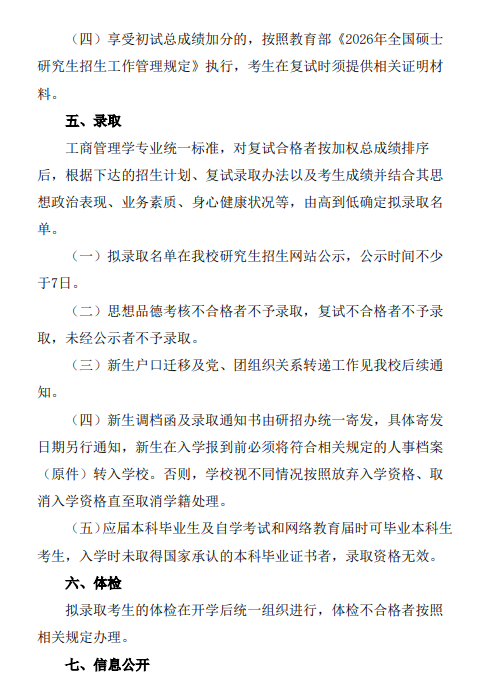 （四）享受初试总成绩加分的，按照教育部《2026年全国硕士研究生招生工作管理规定》执行，考生在复试时须提供相关证明材料。

五、录取

工商管理学专业统一标准，对复试合格者按加权总成绩排序后，根据下达的招生计划、复试录取办法以及考生成绩并结合其思想政治表现、业务素质、身心健康状况等，由高到低确定拟录取名单。

（一）拟录取名单在我校研究生招生网站公示，公示时间不少于7日。

（二）思想品德考核不合格者不予录取，复试不合格者不予录取，未经公示者不予录取。

（三）新生户口迁移及党、团组织关系转递工作见我校后续通知。

（四）新生调档函及录取通知书由研招办统一寄发，具体寄发日期另行通知，新生在入学报到前必须将符合相关规定的人事档案（原件）转入学校。否则，学校视不同情况按照放弃入学资格、取消入学资格直至取消学籍处理。

（五）应届本科毕业生及自学考试和网络教育届时可毕业本科生考生，入学时未取得国家承认的本科毕业证书者，录取资格无效。

六、体检

拟录取考生的体检在开学后统一组织进行，体检不合格者按照相关规定办理。

七、信息公开